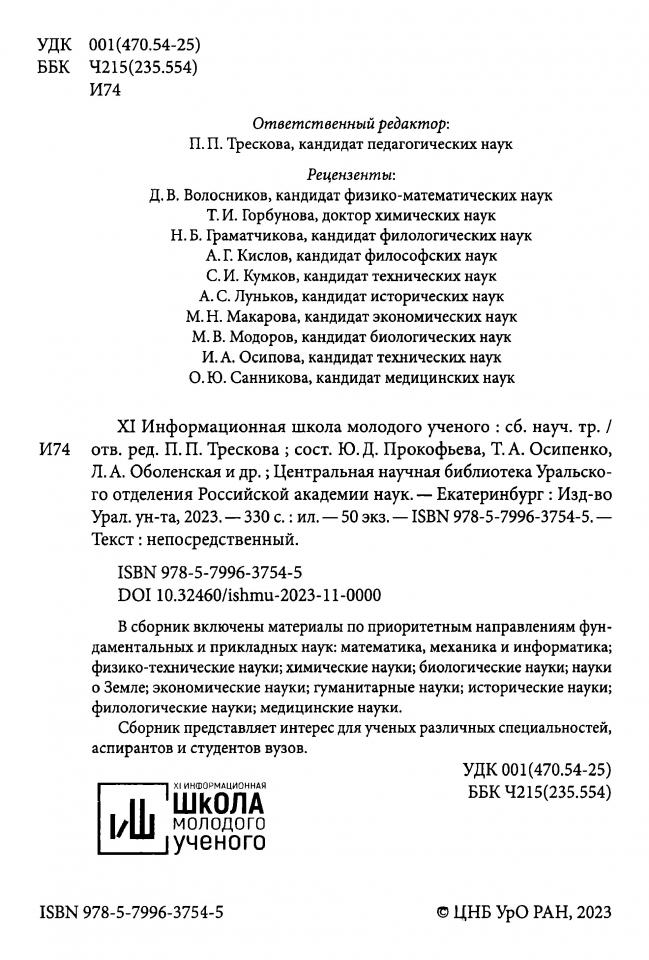 УДК 001(470.54-25)
ББК Ч215(235.554)
И74

Ответственный редактор:
П. П. Трескова, кандидат педагогических наук

Рецензенты:
Д. В. Волосников, кандидат физико-математических наук
Т. И. Горбунова, доктор химических наук
Н. Б. Граматчикова, кандидат филологических наук
А. Г. Кислов, кандидат философских наук
С. И. Кумков, кандидат технических наук
А. С. Луньков, кандидат исторических наук
М. Н. Макарова, кандидат экономических наук
М. В. Модоров, кандидат биологических наук
И. А. Осипова, кандидат технических наук
О. Ю. Санникова, кандидат медицинских наук

И74

XI Информационная школа молодого ученого : сб. науч. тр. / отв. ред. П. П. Трескова ; сост. Ю. Д. Прокофьева, Т. А. Осипенко, Л. А. Оболенская и др. ; Центральная научная библиотека Уральского отделения Российской академии наук. — Екатеринбург : Изд-во Урал. ун-та, 2023. — 330 с. : ил. — 50 экз. — ISBN 978-5-7996-3754-5. — Текст : непосредственный.

ISBN 978-5-7996-3754-5
DOI 10.32460/ishmu-2023-11-0000

В сборник включены материалы по приоритетным направлениям фундаментальных и прикладных наук: математика, механика и информатика; физико-технические науки; химические науки; биологические науки; науки о Земле; экономические науки; гуманитарные науки; исторические науки; филологические науки; медицинские науки.

Сборник представляет интерес для ученых различных специальностей, аспирантов и студентов вузов.

УДК 001(470.54-25)
ББК Ч215(235.554)

XI ИНФОРМАЦИОННАЯ ШКОЛА МОЛОДОГО УЧЕНОГО

ISBN 978-5-7996-3754-5

© ЦНБ УрО РАН, 2023